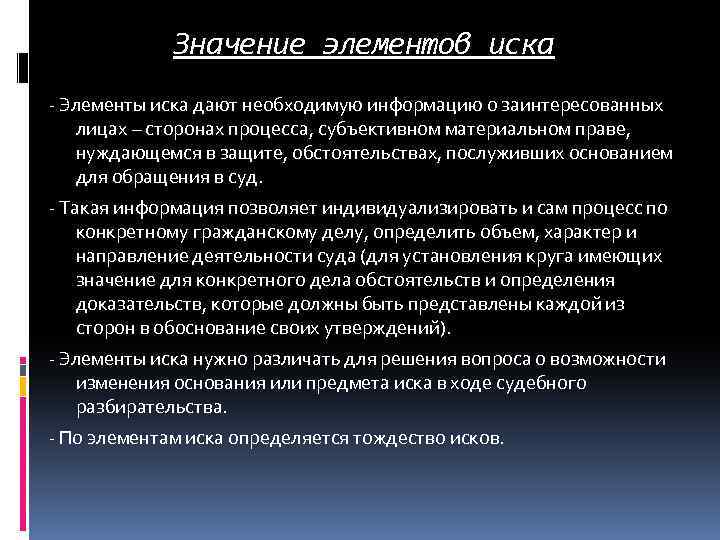 Значение элементов иска

- Элементы иска дают необходимую информацию о заинтересованных лицах – сторонах процесса, субъективном материальном праве, нуждающемся в защите, обстоятельствах, послуживших основанием для обращения в суд.

- Такая информация позволяет индивидуализировать и сам процесс по конкретному гражданскому делу, определить объем, характер и направление деятельности суда (для установления круга имеющих значение для конкретного дела обстоятельств и определения доказательств, которые должны быть представлены каждой из сторон в обоснование своих утверждений).

- Элементы иска нужно различать для решения вопроса о возможности изменения основания или предмета иска в ходе судебного разбирательства.

- По элементам иска определяется тождество исков.